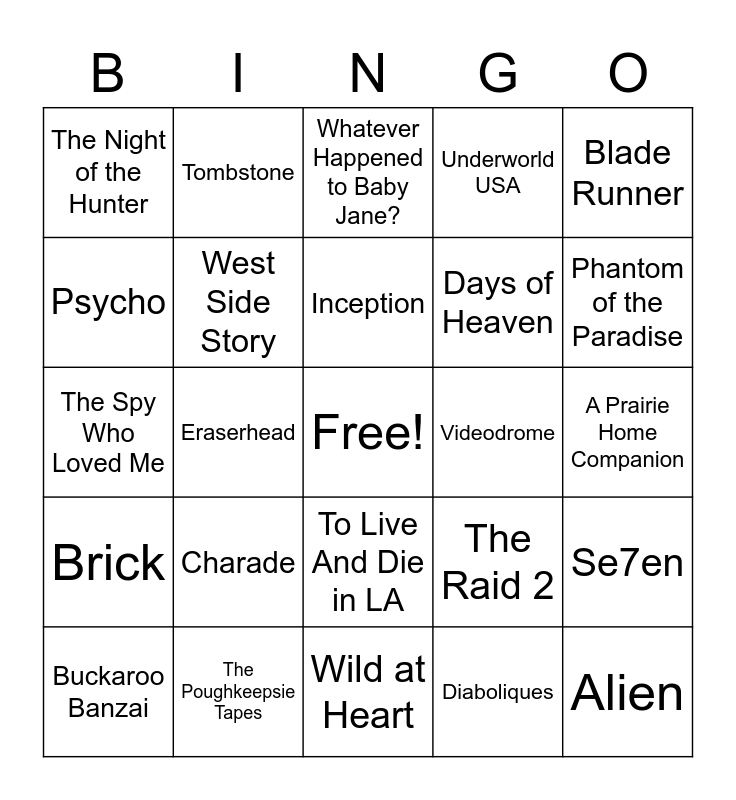 | B | I | N | G | O |
|---|---|---|---|---|
| The Night of the Hunter | Tombstone | Whatever Happened to Baby Jane? | Underworld USA | Blade Runner |
| Psycho | West Side Story | Inception | Days of Heaven | Phantom of the Paradise |
| The Spy Who Loved Me | Eraserhead | Free! | Videodrome | A Prairie Home Companion |
| Brick | Charade | To Live And Die in LA | The Raid 2 | Se7en |
| Buckaroo Banzai | The Poughkeepsie Tapes | Wild at Heart | Diaboliques | Alien |